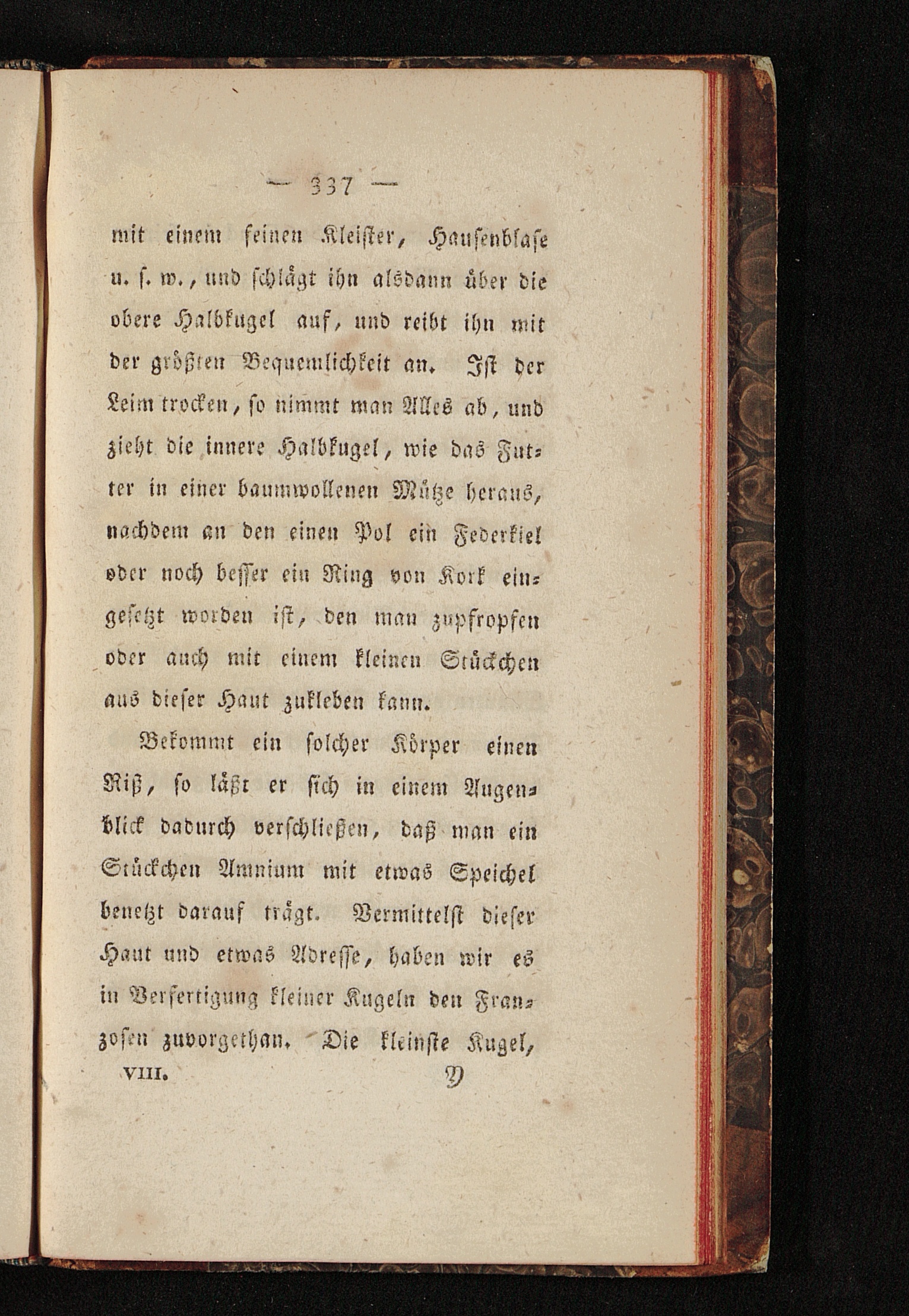 — 337 —

mit einem feinen Kleister, Hausenblase u. s. w., und schlägt ihn alsdann über die obere Halbkugel auf, und reibt ihn mit der größten Bequemlichkeit an. Ist der Leim trocken, so nimmt man Alles ab, und zieht die innere Halbkugel, wie das Futter in einer baumwollenen Mütze heraus, nachdem an den einen Pol ein Federkiel oder noch besser ein Ring von Kork eingesetzt worden ist, den man zupfropfen oder auch mit einem kleinen Stückchen aus dieser Haut zukleben kann.

Bekommt ein solcher Körper einen Riß, so läßt er sich in einem Augenblick dadurch verschließen, daß man ein Stückchen Amnium mit etwas Speichel benetzt darauf trägt. Vermittelst dieser Haut und etwas Adresse, haben wir es in Verfertigung kleiner Kugeln den Franzosen zuvorgethan. Die kleinste Kugel,

VIII. Y